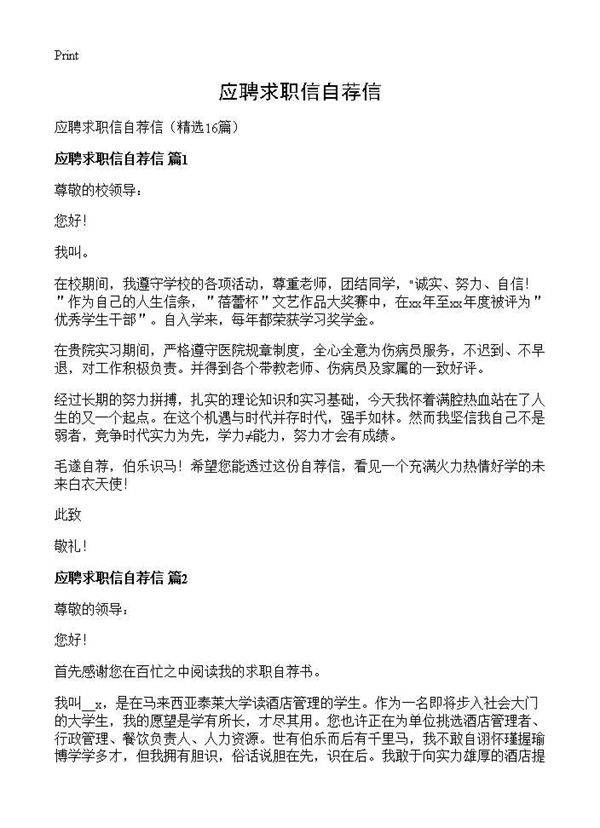 Print

应聘求职信自荐信

应聘求职信自荐信（精选16篇）

应聘求职信自荐信 篇1

尊敬的校领导：

您好！

我叫。

在校期间，我遵守学校的各项活动，尊重老师，团结同学，"诚实、努力、自信！"作为自己的人生信条，"蓓蕾杯"文艺作品大奖赛中，在xx年至xx年度被评为"优秀学生干部"。自入学来，每年都荣获学习奖学金。

在贵院实习期间，严格遵守医院规章制度，全心全意为伤病员服务，不迟到、不早退，对工作积极负责。并得到各个带教老师、伤病员及家属的一致好评。

经过长期的努力拼搏，扎实的理论知识和实习基础，今天我怀着满腔热血站在了人生的又一个起点。在这个机遇与时代并存时代，强手如林。然而我坚信我自己不是弱者，竞争时代实力为先，学力≠能力，努力才会有成绩。

毛遂自荐，伯乐识马！希望您能透过这份自荐信，看见一个充满火力热情好学的未来白衣天使！

此致

敬礼！

应聘求职信自荐信 篇2

尊敬的领导：

您好！

首先感谢您在百忙之中阅读我的求职自荐书。

我叫__x，是在马来西亚泰莱大学读酒店管理的学生。作为一名即将步入社会大门的大学生，我的愿望是学有所长，才尽其用。您也许正在为单位挑选酒店管理者、行政管理、餐饮负责人、人力资源。世有伯乐而后有千里马，我不敢自诩怀瑾握瑜博学学多才，但我拥有胆识，俗话说胆在先，识在后。我敢于向实力雄厚的酒店提